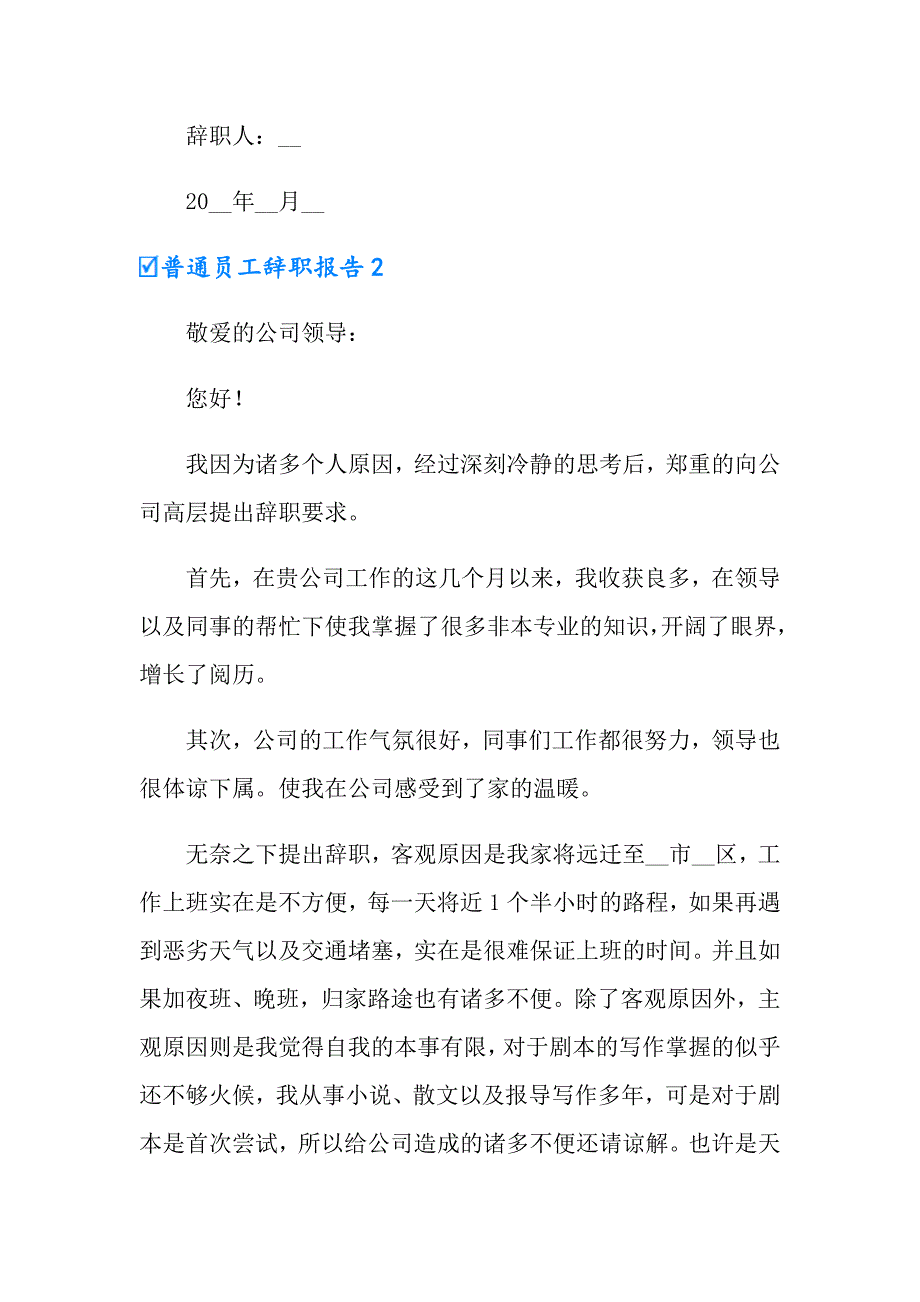 辞职人：__

20__年__月__

☑普通员工辞职报告2

敬爱的公司领导：

您好！

我因为诸多个人原因，经过深刻冷静的思考后，郑重的向公司高层提出辞职要求。

首先，在贵公司工作的这几个月以来，我收获良多，在领导以及同事的帮忙下使我掌握了很多非本专业的知识，开阔了眼界，增长了阅历。

其次，公司的工作气氛很好，同事们工作都很努力，领导也很体谅下属。使我在公司感受到了家的温暖。

无奈之下提出辞职，客观原因是我家将远迁至__市__区，工作上班实在是不方便，每一天将近1个半小时的路程，如果再遇到恶劣天气以及交通堵塞，实在是很难保证上班的时间。并且如果加夜班、晚班，归家路途也有诸多不便。除了客观原因外，主观原因则是我觉得自我的本事有限，对于剧本的写作掌握的似乎还不够火候，我从事小说、散文以及报导写作多年，可是对于剧本是首次尝试，所以给公司造成的诸多不便还请谅解。也许是天